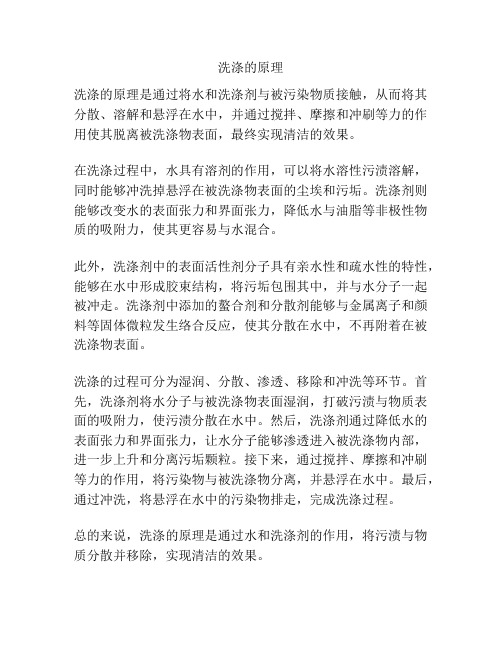 洗涤的原理

洗涤的原理是通过将水和洗涤剂与被污染物质接触，从而将其分散、溶解和悬浮在水中，并通过搅拌、摩擦和冲刷等力的作用使其脱离被洗涤物表面，最终实现清洁的效果。

在洗涤过程中，水具有溶剂的作用，可以将水溶性污渍溶解，同时能够冲洗掉悬浮在被洗涤物表面的尘埃和污垢。洗涤剂则能够改变水的表面张力和界面张力，降低水与油脂等非极性物质的吸附力，使其更容易与水混合。

此外，洗涤剂中的表面活性剂分子具有亲水性和疏水性的特性，能够在水中形成胶束结构，将污垢包围其中，并与水分子一起被冲走。洗涤剂中添加的螯合剂和分散剂能够与金属离子和颜料等固体微粒发生络合反应，使其分散在水中，不再附着在被洗涤物表面。

洗涤的过程可分为湿润、分散、渗透、移除和冲洗等环节。首先，洗涤剂将水分子与被洗涤物表面湿润，打破污渍与物质表面的吸附力，使污渍分散在水中。然后，洗涤剂通过降低水的表面张力和界面张力，让水分子能够渗透进入被洗涤物内部，进一步上升和分离污垢颗粒。接下来，通过搅拌、摩擦和冲刷等力的作用，将污染物与被洗涤物分离，并悬浮在水中。最后，通过冲洗，将悬浮在水中的污染物排走，完成洗涤过程。

总的来说，洗涤的原理是通过水和洗涤剂的作用，将污渍与物质分散并移除，实现清洁的效果。